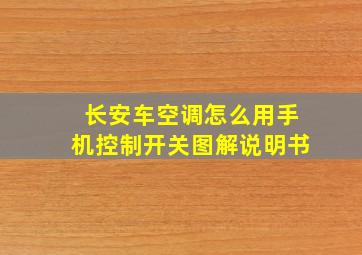 长安车空调怎么用手机控制开关图解说明书